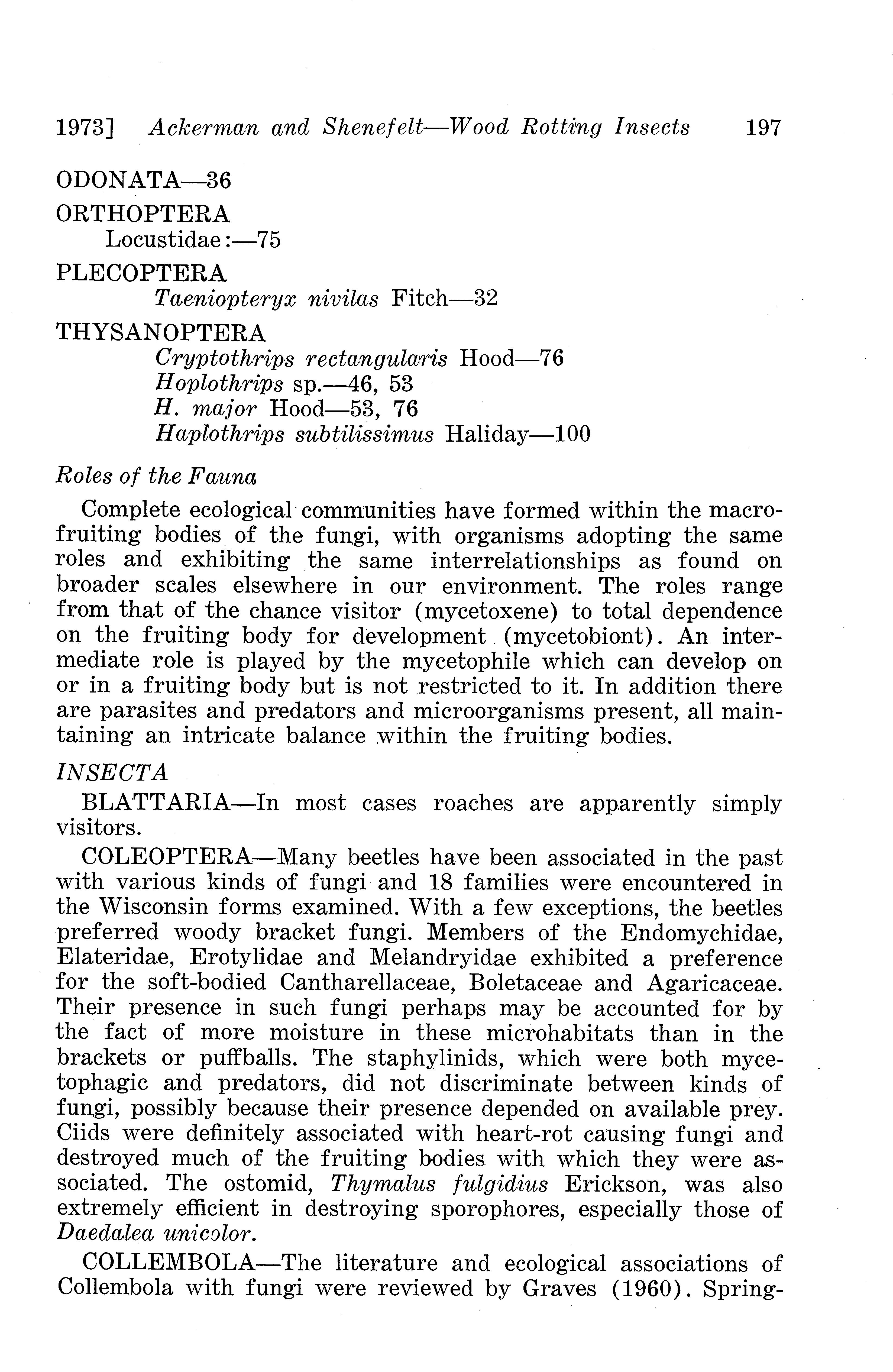 1973] Ackerman and Shenefelt—Wood Rotting Insects 197

ODONATA—36

ORTHOPTERA

Locustidae:—75

PLECOPTERA

Taeniopteryx nivilas Fitch—32

THYSANOPTERA

Cryptothrips rectangularis Hood—76
Hoplothrips sp.—46, 53
H. major Hood—53, 76
Haplothrips subtilissimus Haliday—100

Roles of the Fauna

Complete ecological communities have formed within the macrofruiting bodies of the fungi, with organisms adopting the same roles and exhibiting the same interrelationships as found on broader scales elsewhere in our environment. The roles range from that of the chance visitor (mycetoxene) to total dependence on the fruiting body for development (mycetobiont). An intermediate role is played by the mycetophile which can develop on or in a fruiting body but is not restricted to it. In addition there are parasites and predators and microorganisms present, all maintaining an intricate balance within the fruiting bodies.

INSECTA

BLATTARIA—In most cases roaches are apparently simply visitors.

COLEOPTERA—Many beetles have been associated in the past with various kinds of fungi and 18 families were encountered in the Wisconsin forms examined. With a few exceptions, the beetles preferred woody bracket fungi. Members of the Endomychidae, Elateridae, Erotylidae and Melandryidae exhibited a preference for the soft-bodied Cantharellaceae, Boletaceae and Agaricaceae. Their presence in such fungi perhaps may be accounted for by the fact of more moisture in these microhabitats than in the brackets or puffballs. The staphylinids, which were both mycetophagic and predators, did not discriminate between kinds of fungi, possibly because their presence depended on available prey. Ciids were definitely associated with heart-rot causing fungi and destroyed much of the fruiting bodies with which they were associated. The ostomid, Thymalus fulgidius Erickson, was also extremely efficient in destroying sporophores, especially those of Daedalea unicolor.

COLLEMBOLA—The literature and ecological associations of Collembola with fungi were reviewed by Graves (1960). Spring-